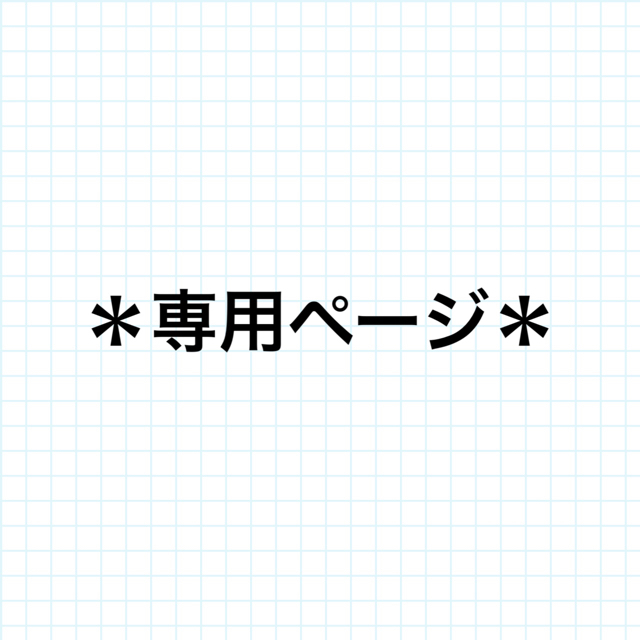 ＊専用ページ＊